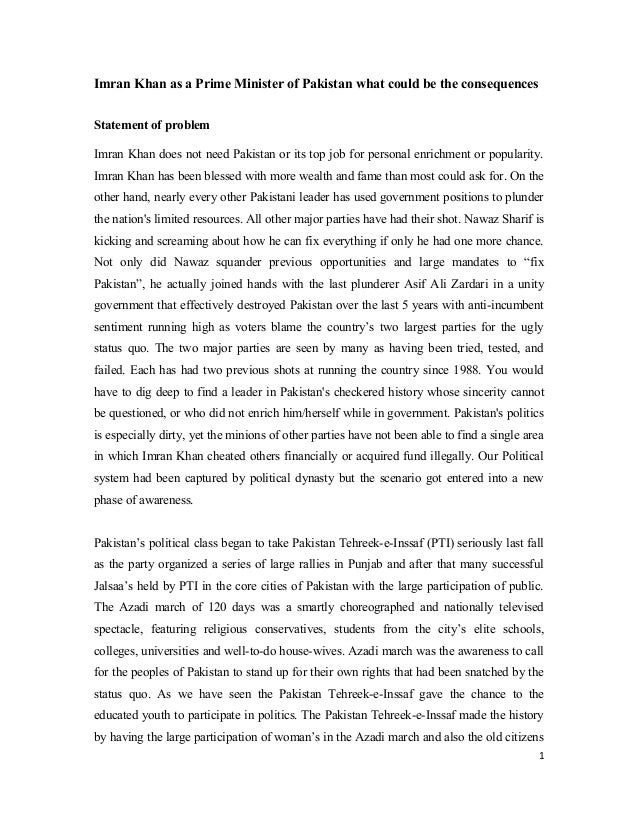 Imran Khan as a Prime Minister of Pakistan what could be the consequences

Statement of problem

Imran Khan does not need Pakistan or its top job for personal enrichment or popularity. Imran Khan has been blessed with more wealth and fame than most could ask for. On the other hand, nearly every other Pakistani leader has used government positions to plunder the nation's limited resources. All other major parties have had their shot. Nawaz Sharif is kicking and screaming about how he can fix everything if only he had one more chance. Not only did Nawaz squander previous opportunities and large mandates to "fix Pakistan", he actually joined hands with the last plunderer Asif Ali Zardari in a unity government that effectively destroyed Pakistan over the last 5 years with anti-incumbent sentiment running high as voters blame the country's two largest parties for the ugly status quo. The two major parties are seen by many as having been tried, tested, and failed. Each has had two previous shots at running the country since 1988. You would have to dig deep to find a leader in Pakistan's checkered history whose sincerity cannot be questioned, or who did not enrich him/herself while in government. Pakistan's politics is especially dirty, yet the minions of other parties have not been able to find a single area in which Imran Khan cheated others financially or acquired fund illegally. Our Political system had been captured by political dynasty but the scenario got entered into a new phase of awareness.

Pakistan's political class began to take Pakistan Tehreek-e-Inssaf (PTI) seriously last fall as the party organized a series of large rallies in Punjab and after that many successful Jalsaa's held by PTI in the core cities of Pakistan with the large participation of public. The Azadi march of 120 days was a smartly choreographed and nationally televised spectacle, featuring religious conservatives, students from the city's elite schools, colleges, universities and well-to-do house-wives. Azadi march was the awareness to call for the peoples of Pakistan to stand up for their own rights that had been snatched by the status quo. As we have seen the Pakistan Tehreek-e-Inssaf gave the chance to the educated youth to participate in politics. The Pakistan Tehreek-e-Inssaf made the history by having the large participation of woman's in the Azadi march and also the old citizens

1